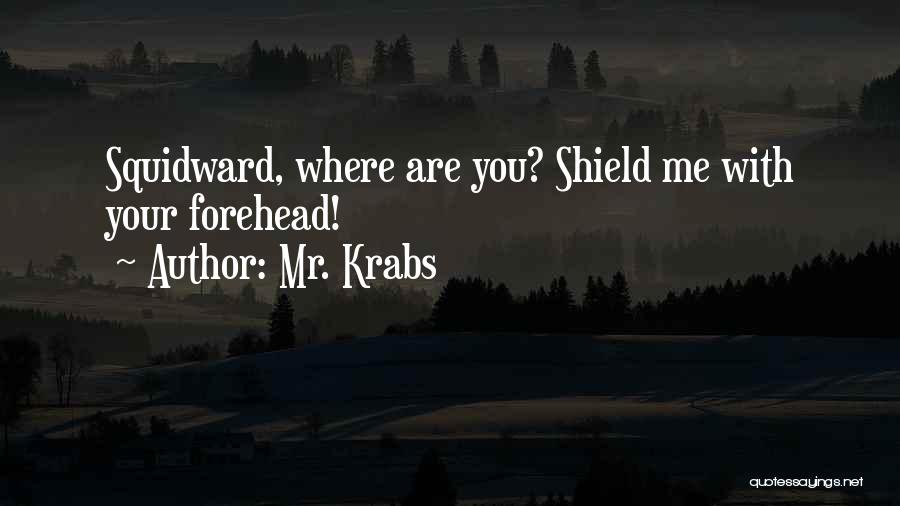 Squidward, where are you? Shield me with your forehead!

~ Author: Mr. Krabs

quotessayings.net